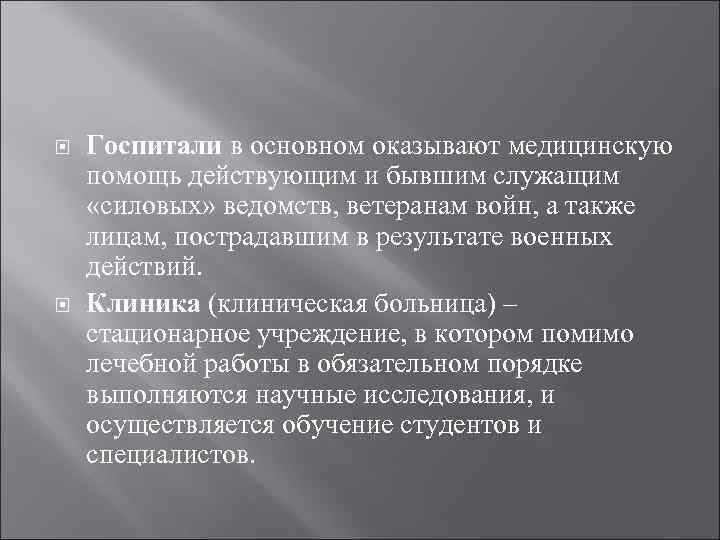 Госпитали в основном оказывают медицинскую помощь действующим и бывшим служащим «силовых» ведомств, ветеранам войн, а также лицам, пострадавшим в результате военных действий.

Клиника (клиническая больница) – стационарное учреждение, в котором помимо лечебной работы в обязательном порядке выполняются научные исследования, и осуществляется обучение студентов и специалистов.